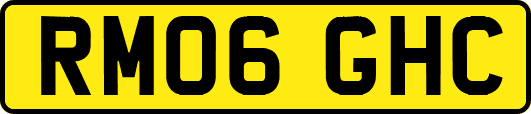 RM06 GHC